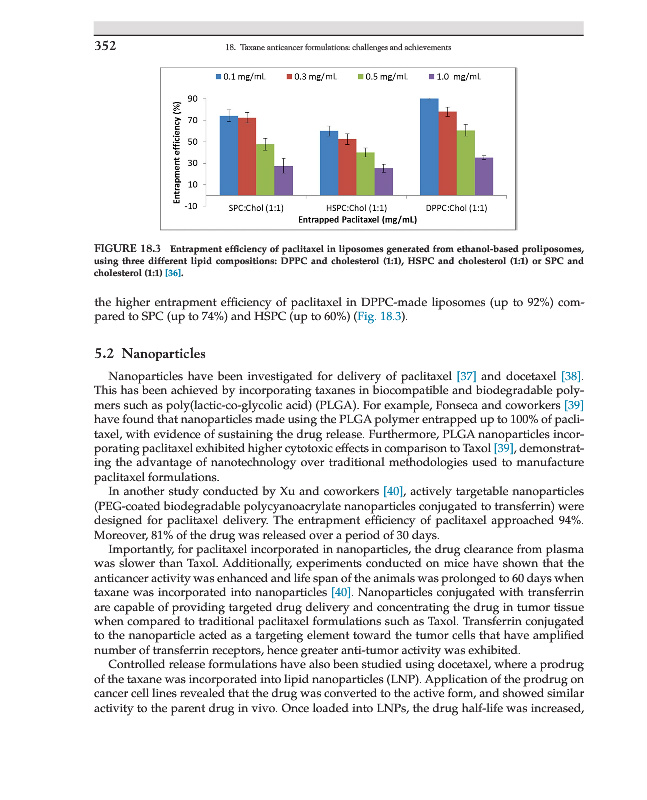 352 18. Taxane anticancer formulations: challenges and achievements

0.1 mg/mL 0.3 mg/mL 0.5 mg/mL 1.0 mg/mL

Entrapment efficiency (%)

90
70
50
30
10
-10

SPC:Chol (1:1) HSPC:Chol (1:1) DPPC:Chol (1:1)
Entrapped Paclitaxel (mg/mL)

FIGURE 18.3 Entrapment efficiency of paclitaxel in liposomes generated from ethanol-based proliposomes, using three different lipid compositions: DPPC and cholesterol (1:1), HSPC and cholesterol (1:1) or SPC and cholesterol (1:1) [36].

the higher entrapment efficiency of paclitaxel in DPPC-made liposomes (up to 92%) compared to SPC (up to 74%) and HSPC (up to 60%) (Fig. 18.3).

5.2 Nanoparticles

Nanoparticles have been investigated for delivery of paclitaxel [37] and docetaxel [38]. This has been achieved by incorporating taxanes in biocompatible and biodegradable polymers such as poly(lactic-co-glycolic acid) (PLGA). For example, Fonseca and coworkers [39] have found that nanoparticles made using the PLGA polymer entrapped up to 100% of paclitaxel, with evidence of sustaining the drug release. Furthermore, PLGA nanoparticles incorporating paclitaxel exhibited higher cytotoxic effects in comparison to Taxol [39], demonstrating the advantage of nanotechnology over traditional methodologies used to manufacture paclitaxel formulations.

In another study conducted by Xu and coworkers [40], actively targetable nanoparticles (PEG-coated biodegradable polycyanoacrylate nanoparticles conjugated to transferrin) were designed for paclitaxel delivery. The entrapment efficiency of paclitaxel approached 94%. Moreover, 81% of the drug was released over a period of 30 days.

Importantly, for paclitaxel incorporated in nanoparticles, the drug clearance from plasma was slower than Taxol. Additionally, experiments conducted on mice have shown that the anticancer activity was enhanced and life span of the animals was prolonged to 60 days when taxane was incorporated into nanoparticles [40]. Nanoparticles conjugated with transferrin are capable of providing targeted drug delivery and concentrating the drug in tumor tissue when compared to traditional paclitaxel formulations such as Taxol. Transferrin conjugated to the nanoparticle acted as a targeting element toward the tumor cells that have amplified number of transferrin receptors, hence greater anti-tumor activity was exhibited.

Controlled release formulations have also been studied using docetaxel, where a prodrug of the taxane was incorporated into lipid nanoparticles (LNP). Application of the prodrug on cancer cell lines revealed that the drug was converted to the active form, and showed similar activity to the parent drug in vivo. Once loaded into LNPs, the drug half-life was increased,